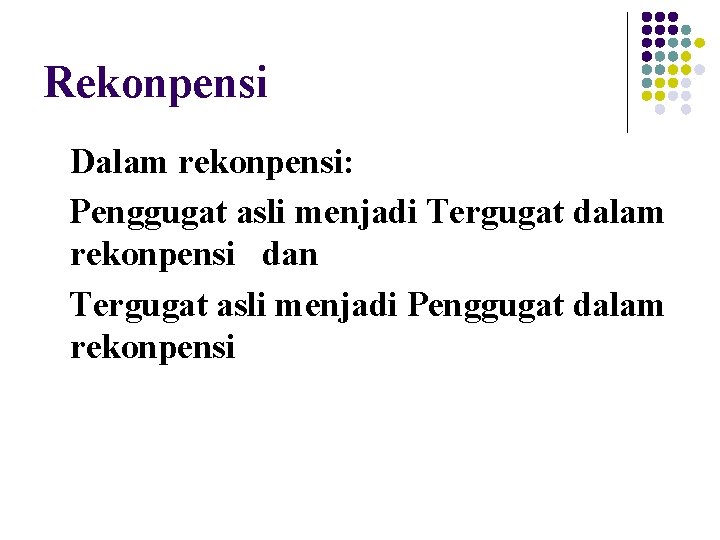 Rekonpensi

Dalam rekonpensi:

Penggugat asli menjadi Tergugat dalam rekonpensi dan

Tergugat asli menjadi Penggugat dalam rekonpensi